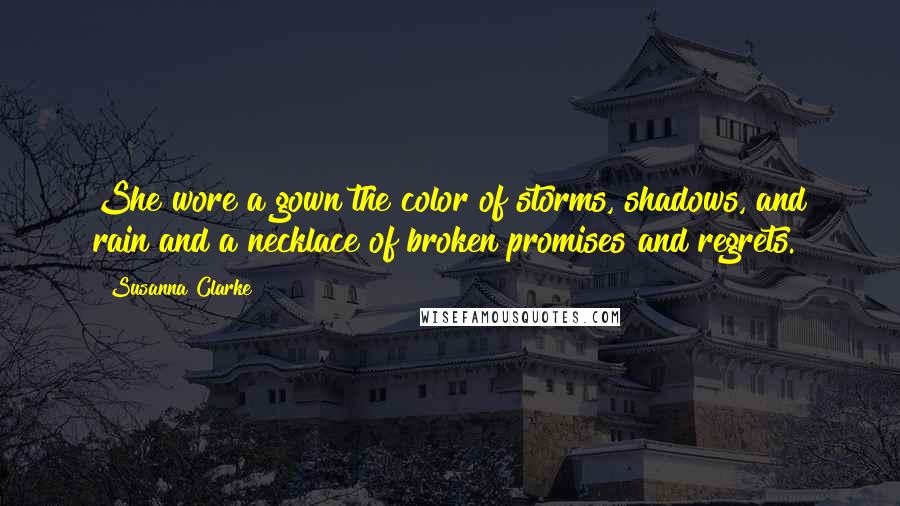 She wore a gown the color of storms, shadows, and rain and a necklace of broken promises and regrets.

Susanna Clarke

WISEFAMOUSQUOTES.COM